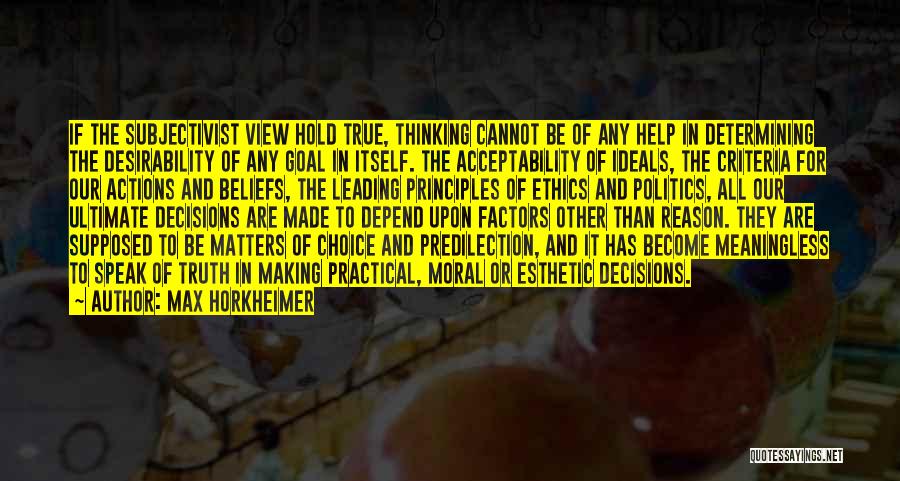 IF THE SUBJECTIVIST VIEW HOLD TRUE, THINKING CANNOT BE OF ANY HELP IN DETERMINING THE DESIRABILITY OF ANY GOAL IN ITSELF. THE ACCEPTABILITY OF IDEALS, THE CRITERIA FOR OUR ACTIONS AND BELIEFS, THE LEADING PRINCIPLES OF ETHICS AND POLITICS, ALL OUR ULTIMATE DECISIONS ARE MADE TO DEPEND UPON FACTORS OTHER THAN REASON. THEY ARE SUPPOSED TO BE MATTERS OF CHOICE AND PREDILECTION, AND IT HAS BECOME MEANINGLESS TO SPEAK OF TRUTH IN MAKING PRACTICAL, MORAL OR ESTHETIC DECISIONS.
~ AUTHOR: MAX HORKHEIMER

QUOTESSAYINGS.NET